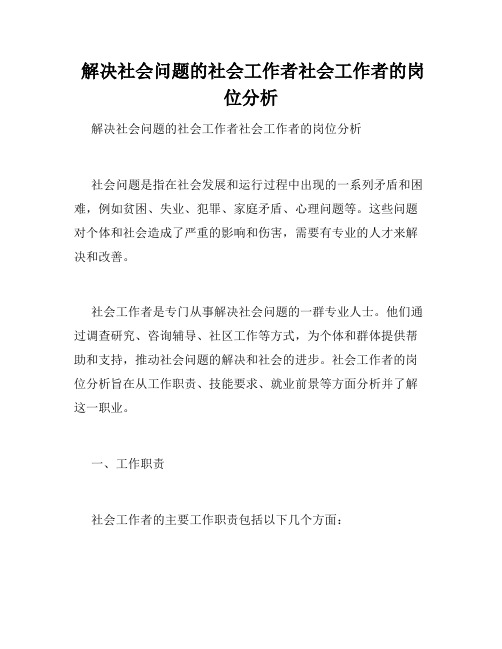 解决社会问题的社会工作者社会工作者的岗位分析

解决社会问题的社会工作者社会工作者的岗位分析

社会问题是指在社会发展和运行过程中出现的一系列矛盾和困难，例如贫困、失业、犯罪、家庭矛盾、心理问题等。这些问题对个体和社会造成了严重的影响和伤害，需要有专业的人才来解决和改善。

社会工作者是专门从事解决社会问题的一群专业人士。他们通过调查研究、咨询辅导、社区工作等方式，为个体和群体提供帮助和支持，推动社会问题的解决和社会的进步。社会工作者的岗位分析旨在从工作职责、技能要求、就业前景等方面分析并了解这一职业。

一、工作职责

社会工作者的主要工作职责包括以下几个方面：